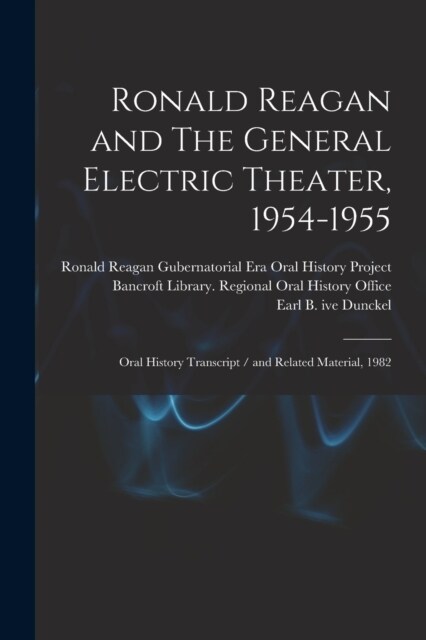 Ronald Reagan and The General Electric Theater, 1954-1955

Ronald Reagan Gubernatorial Era Oral History Project
Bancroft Library. Regional Oral History Office
Earl B. ive Dunckel

Oral History Transcript / and Related Material, 1982